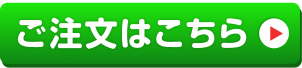 ご注文はこちら